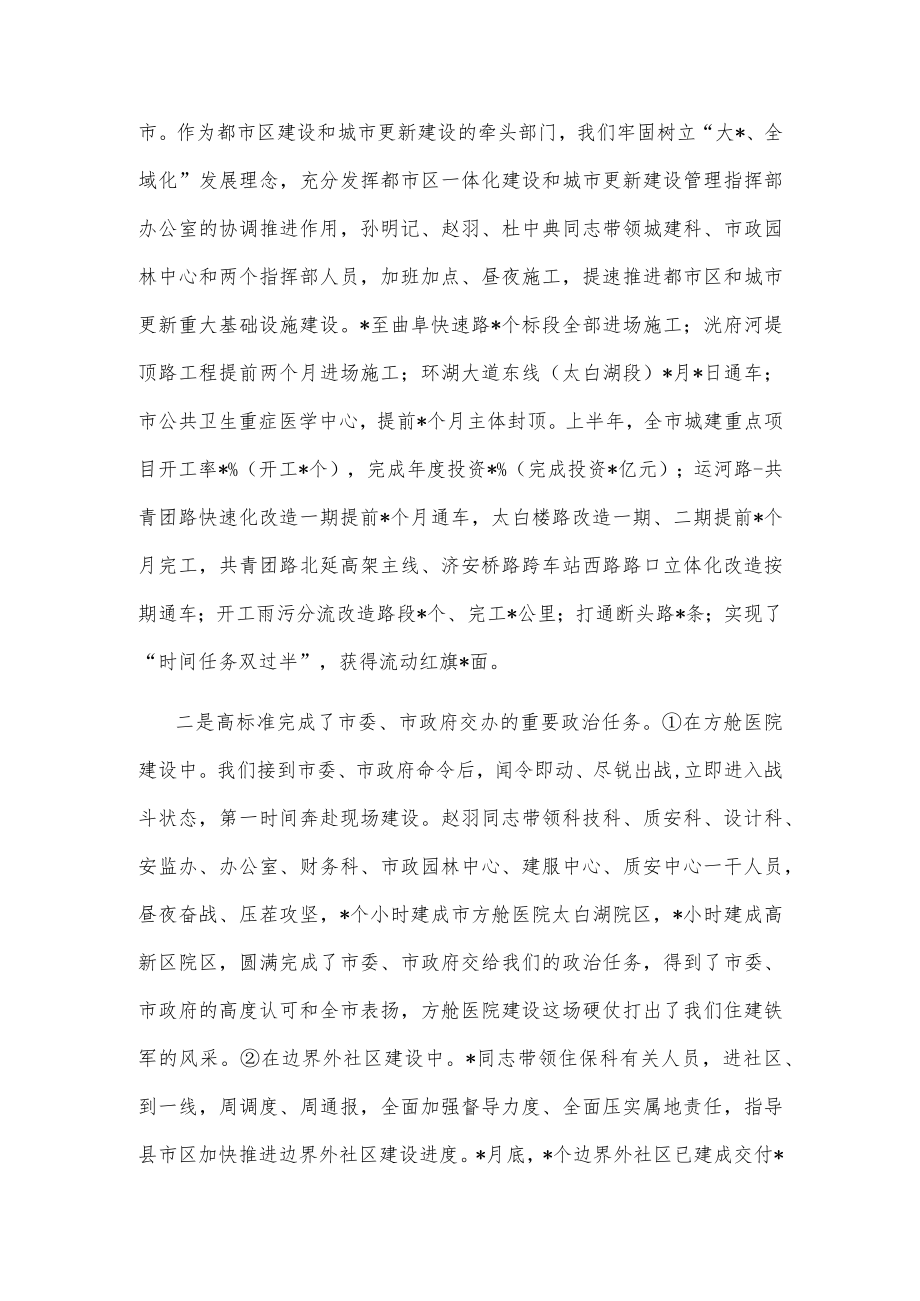 市。作为都市区建设和城市更新建设的牵头部门，我们牢固树立“大*、全域化”发展理念，充分发挥都市区一体化建设和城市更新建设管理指挥部办公室的协调推进作用，孙明记、赵羽、杜中典同志带领城建科、市政园林中心和两个指挥部人员，加班加点、昼夜施工，提速推进都市区和城市更新重大基础设施建设。*至曲阜快速路*个标段全部进场施工；洸府河堤顶路工程提前两个月进场施工；环湖大道东线（太白湖段）*月*日通车；市公共卫生重症医学中心，提前*个月主体封顶。上半年，全市城建重点项目开工率*%（开工*个），完成年度投资*%（完成投资*亿元）；运河路-共青团路快速化改造一期提前*个月通车，太白楼路改造一期、二期提前*个月完工，共青团路北延高架主线、济安桥路跨车站西路路口立体化改造按期通车；开工雨污分流改造路段*个、完工*公里；打通断头路*条；实现了“时间任务双过半”，获得流动红旗*面。

二是高标准完成了市委、市政府交办的重要政治任务。①在方舱医院建设中。我们接到市委、市政府命令后，闻令即动、尽锐出战,立即进入战斗状态，第一时间奔赴现场建设。赵羽同志带领科技科、质安科、设计科、安监办、办公室、财务科、市政园林中心、建服中心、质安中心一干人员，昼夜奋战、压茬攻坚，*个小时建成市方舱医院太白湖院区，*小时建成高新区院区，圆满完成了市委、市政府交给我们的政治任务，得到了市委、市政府的高度认可和全市表扬，方舱医院建设这场硬仗打出了我们住建铁军的风采。②在边界外社区建设中。*同志带领住保科有关人员，进社区、到一线，周调度、周通报，全面加强督导力度、全面压实属地责任，指导县市区加快推进边界外社区建设进度。*月底，*个边界外社区已建成交付*